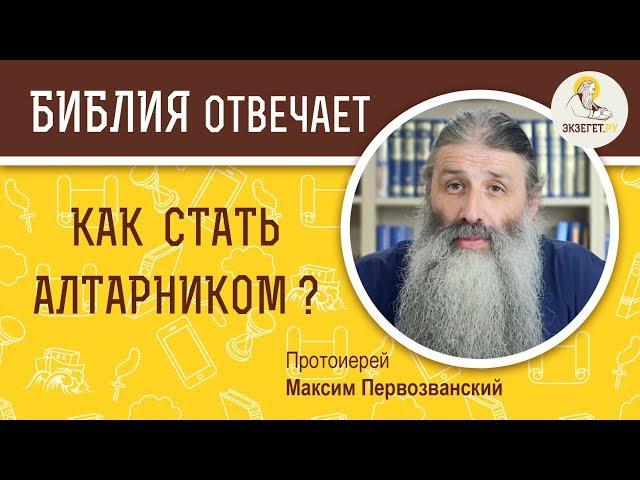 БИБЛИЯ ОТВЕЧАЕТ

ЭКЗЕГЕТ.РУ

КАК СТАТЬ АЛТАРНИКОМ ?

Протоиерей
Максим Первозванский